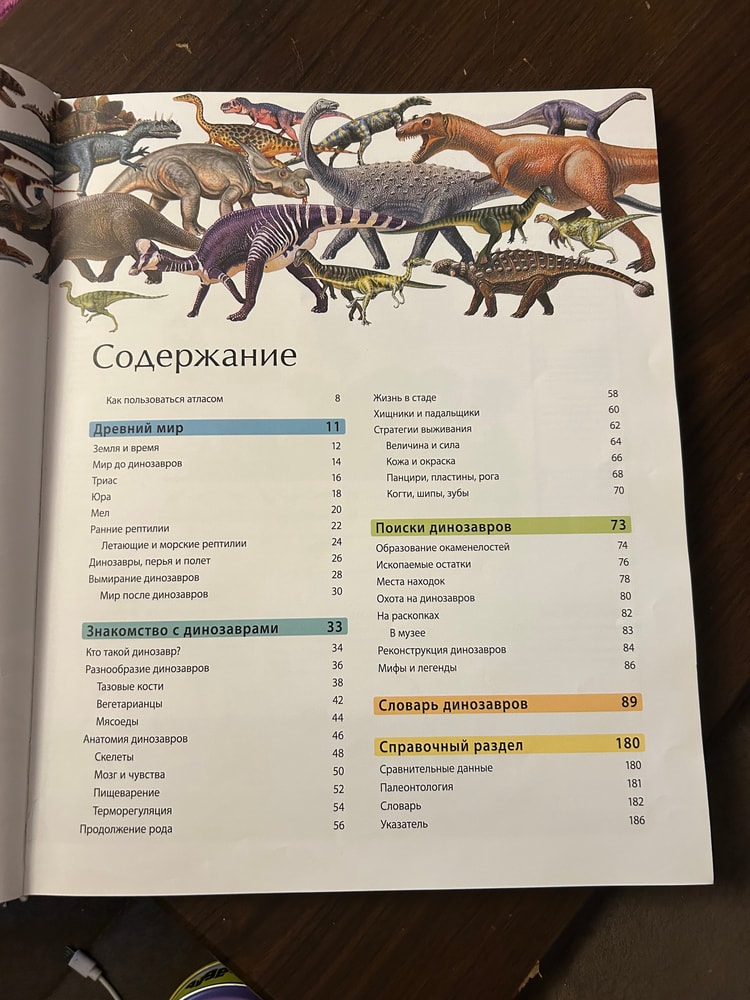 Содержание

Как пользоваться атласом 8

Древний мир 11

Земля и время 12
Мир до динозавров 14
Триас 16
Юра 18
Мел 20
Ранние рептилии 22
Летающие и морские рептилии 24
Динозавры, перья и полет 26
Вымирание динозавров 28
Мир после динозавров 30

Знакомство с динозаврами 33

Кто такой динозавр? 34
Разнообразие динозавров 36
Тазовые кости 38
Вегетарианцы 42
Мясоеды 44
Анатомия динозавров 46
Скелеты 48
Мозг и чувства 50
Пищеварение 52
Терморегуляция 54
Продолжение рода 56

Жизнь в стаде 58
Хищники и падальщики 60
Стратегии выживания 62
Величина и сила 64
Кожа и окраска 66
Панцири, пластины, рога 68
Когти, шипы, зубы 70

Поиски динозавров 73

Образование окаменелостей 74
Ископаемые остатки 76
Места находок 78
Охота на динозавров 80
На раскопках 82
В музее 83
Реконструкция динозавров 84
Мифы и легенды 86

Словарь динозавров 89

Справочный раздел 180

Сравнительные данные 180
Палеонтология 181
Словарь 182
Указатель 186